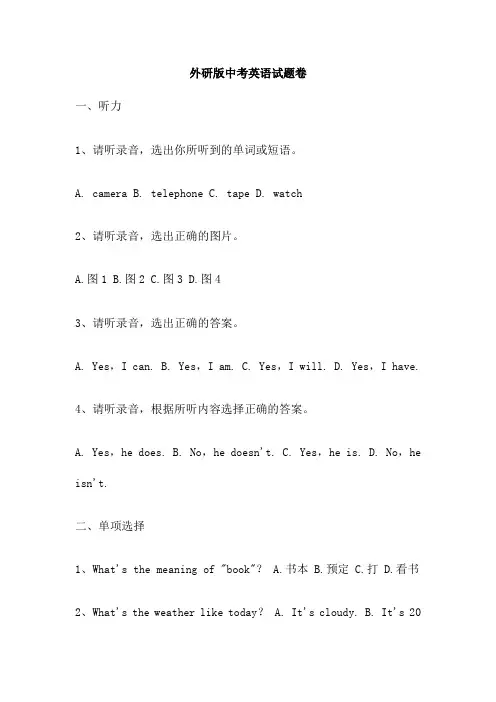 外研版中考英语试题卷

一、听力

1、请听录音，选出你所听到的单词或短语。

A. camera B. telephone C. tape D. watch

2、请听录音，选出正确的图片。

A.图 1 B.图 2 C.图 3 D.图 4

3、请听录音，选出正确的答案。

A. Yes，I can. B. Yes，I am. C. Yes，I will. D. Yes，I have.

4、请听录音，根据所听内容选择正确的答案。

A. Yes，he does. B. No，he doesn't. C. Yes，he is. D. No，he isn't.

二、单项选择

1、What's the meaning of "book"？ A.书本 B.预定 C.打 D.看书

2、What's the weather like today？ A. It's cloudy. B. It's 20